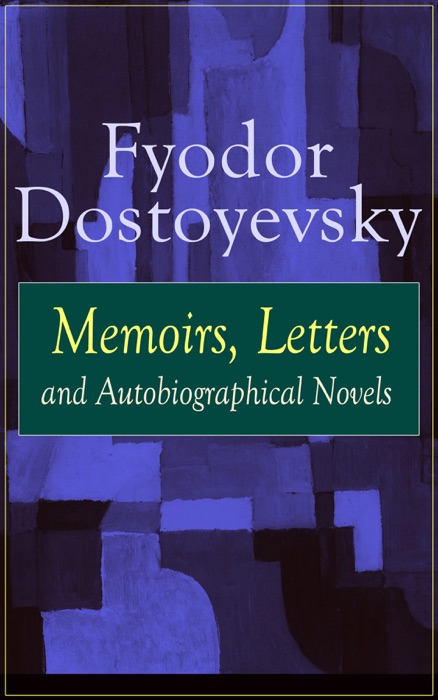 Fyodor Dostoyevsky

Memoirs, Letters and Autobiographical Novels